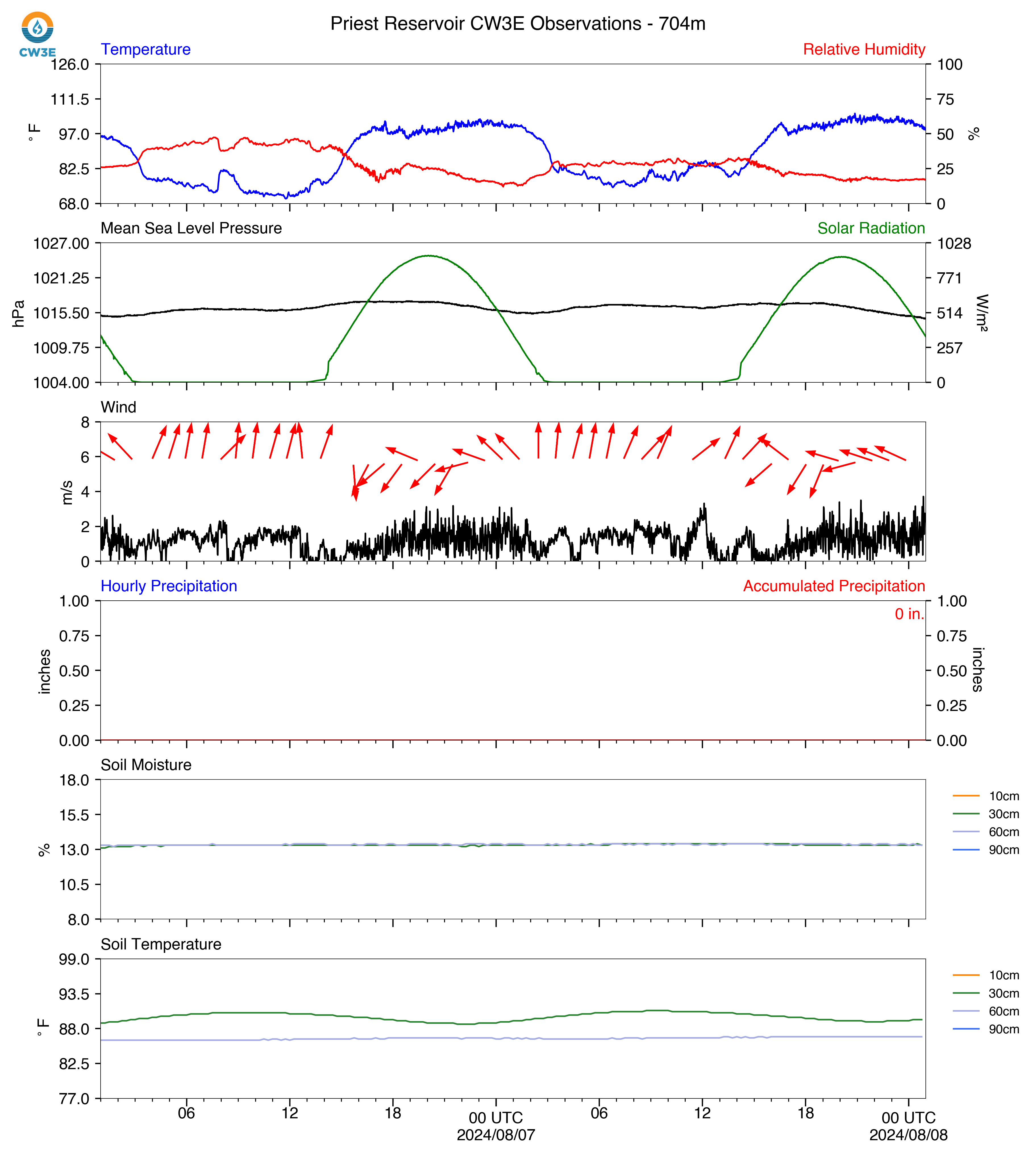 CW3E

Priest Reservoir CW3E Observations - 704m

Temperature

Relative Humidity

126.0
111.5
97.0
82.5
68.0

°F

100
75
50
25
0

%

Mean Sea Level Pressure

Solar Radiation

1027.00
1021.25
1015.50
1009.75
1004.00

hPa

1028
771
514
257
0

W/m²

Wind

8
6
4
2
0

m/s

Hourly Precipitation

Accumulated Precipitation

0 in.

1.00
0.75
0.50
0.25
0.00

inches

1.00
0.75
0.50
0.25
0.00

inches

Soil Moisture

18.0
15.5
13.0
10.5
8.0

%

10cm
30cm
60cm
90cm

Soil Temperature

99.0
93.5
88.0
82.5
77.0

°F

10cm
30cm
60cm
90cm

06
12
18
00 UTC
2024/08/07
06
12
18
00 UTC
2024/08/08